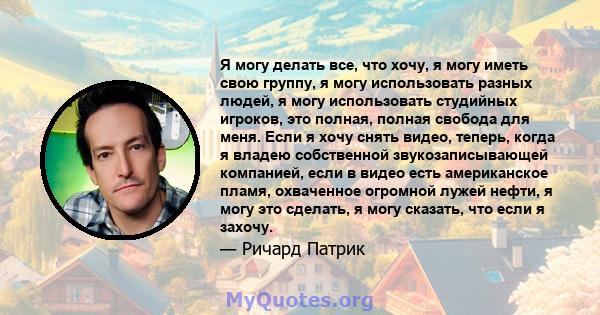 Я могу делать все, что хочу, я могу иметь свою группу, я могу использовать разных людей, я могу использовать студийных игроков, это полная, полная свобода для меня. Если я хочу снять видео, теперь, когда я владею собственной звукозаписывающей компанией, если в видео есть американское пламя, охваченное огромной лужей нефти, я могу это сделать, я могу сказать, что если я захочу.

— Ричард Патрик

MyQuotes.org